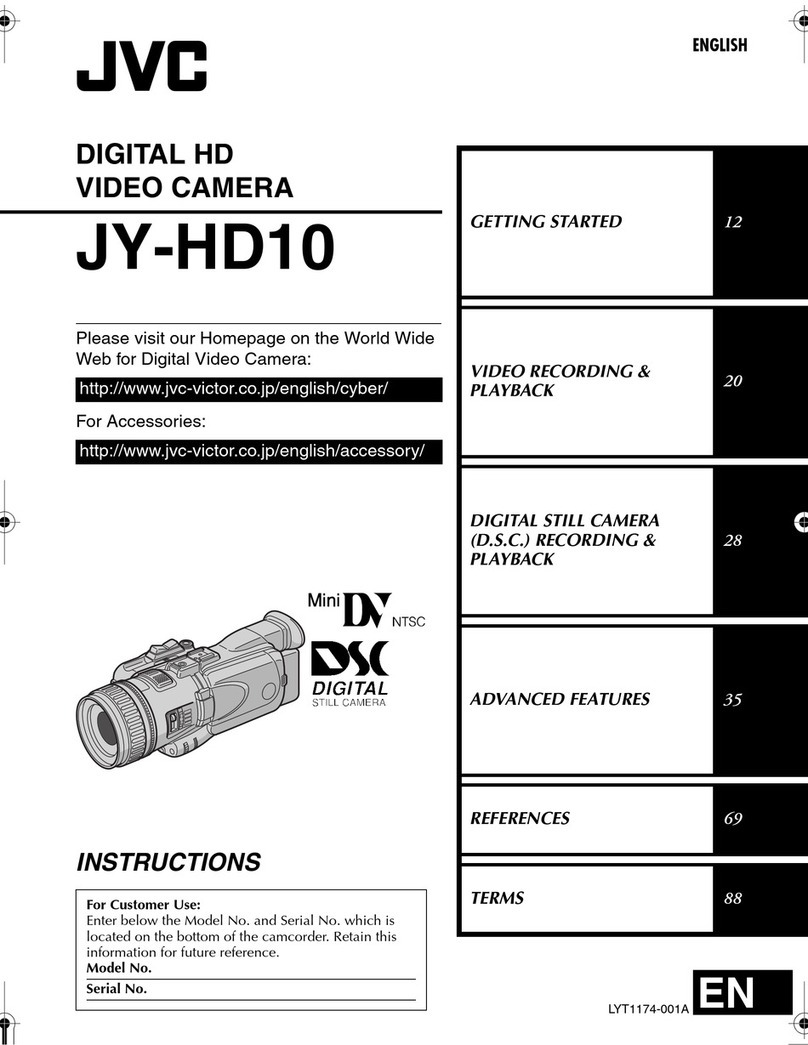 JVC

ENGLISH

DIGITAL HD
VIDEO CAMERA

JY-HD10

Please visit our Homepage on the World Wide Web for Digital Video Camera:

http://www.jvc-victor.co.jp/english/cyber/

For Accessories:

http://www.jvc-victor.co.jp/english/accessory/

Mini DV NTSC

DSC DIGITAL STILL CAMERA

INSTRUCTIONS

For Customer Use:
Enter below the Model No. and Serial No. which is located on the bottom of the camcorder. Retain this information for future reference.
Model No.
Serial No.

| GETTING STARTED | 12 |
|---|---|
| VIDEO RECORDING & PLAYBACK | 20 |
| DIGITAL STILL CAMERA (D.S.C.) RECORDING & PLAYBACK | 28 |
| ADVANCED FEATURES | 35 |
| REFERENCES | 69 |
| TERMS | 88 |

LYT1174-001A EN